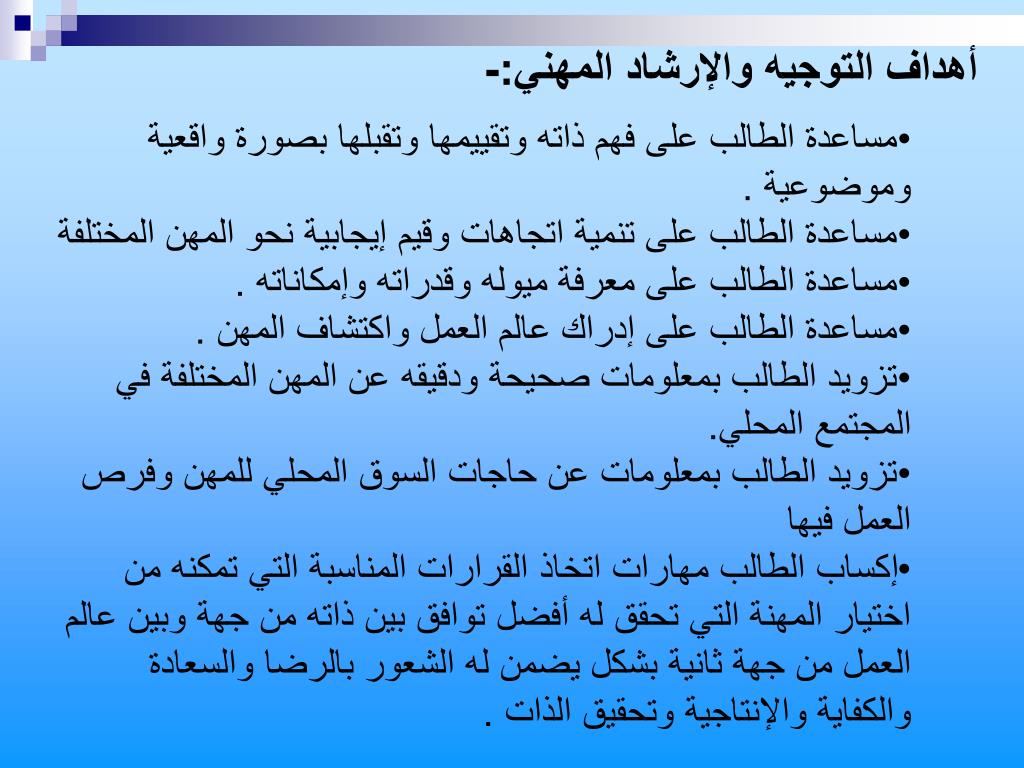 أهداف التوجيه والإرشاد المهني:-

•مساعدة الطالب على فهم ذاته وتقييمها وتقبلها بصورة واقعية وموضوعية .
•مساعدة الطالب على تنمية اتجاهات وقيم إيجابية نحو المهن المختلفة
•مساعدة الطالب على معرفة ميوله وقدراته وإمكاناته .
•مساعدة الطالب على إدراك عالم العمل واكتشاف المهن .
•تزويد الطالب بمعلومات صحيحة ودقيقه عن المهن المختلفة في المجتمع المحلي.
•تزويد الطالب بمعلومات عن حاجات السوق المحلي للمهن وفرص العمل فيها
•إكساب الطالب مهارات اتخاذ القرارات المناسبة التي تمكنه من اختيار المهنة التي تحقق له أفضل توافق بين ذاته من جهة وبين عالم العمل من جهة ثانية بشكل يضمن له الشعور بالرضا والسعادة والكفاية والإنتاجية وتحقيق الذات .